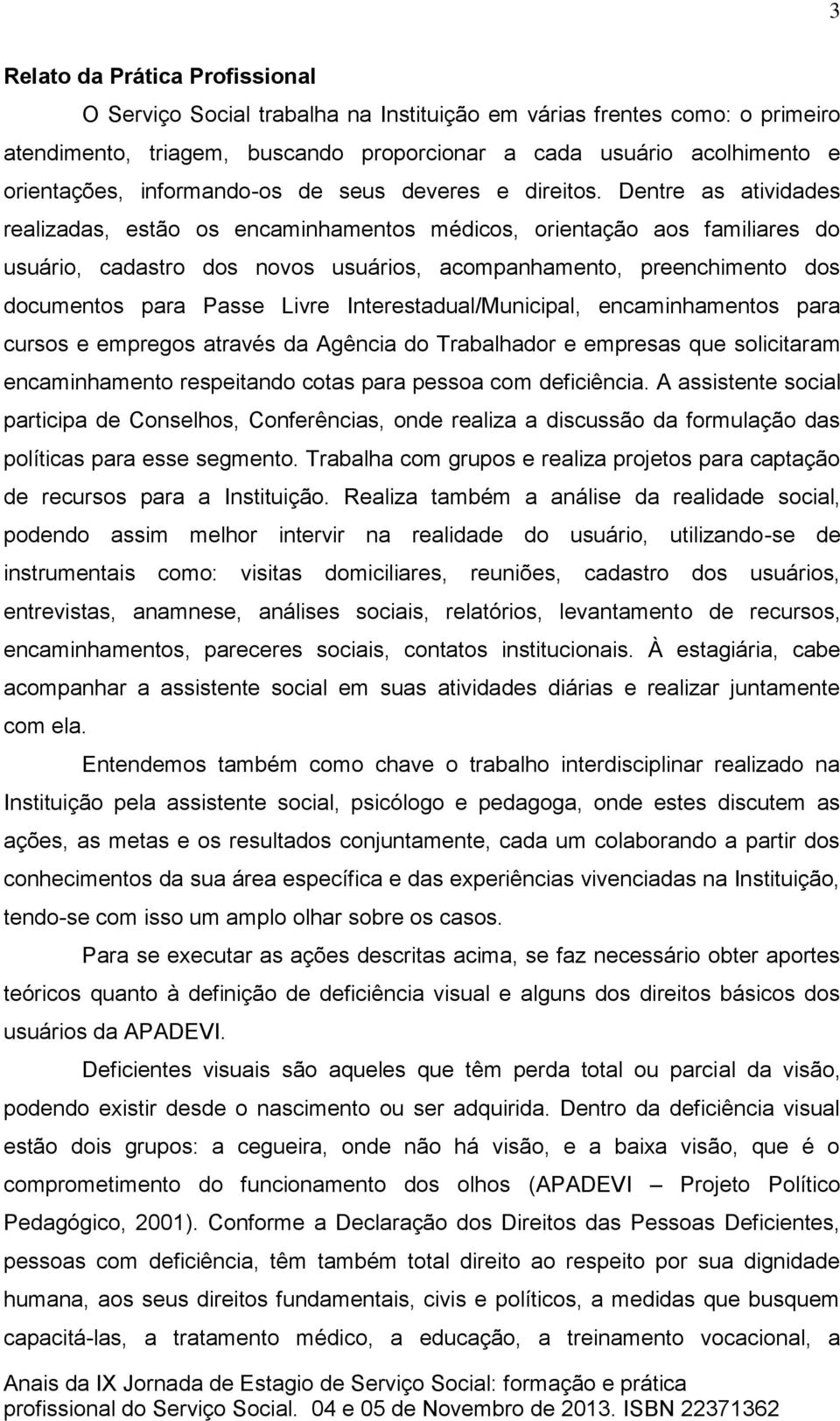 3

Relato da Prática Profissional

O Serviço Social trabalha na Instituição em várias frentes como: o primeiro atendimento, triagem, buscando proporcionar a cada usuário acolhimento e orientações, informando-os de seus deveres e direitos. Dentre as atividades realizadas, estão os encaminhamentos médicos, orientação aos familiares do usuário, cadastro dos novos usuários, acompanhamento, preenchimento dos documentos para Passe Livre Interestadual/Municipal, encaminhamentos para cursos e empregos através da Agência do Trabalhador e empresas que solicitaram encaminhamento respeitando cotas para pessoa com deficiência. A assistente social participa de Conselhos, Conferências, onde realiza a discussão da formulação das políticas para esse segmento. Trabalha com grupos e realiza projetos para captação de recursos para a Instituição. Realiza também a análise da realidade social, podendo assim melhor intervir na realidade do usuário, utilizando-se de instrumentais como: visitas domiciliares, reuniões, cadastro dos usuários, entrevistas, anamnese, análises sociais, relatórios, levantamento de recursos, encaminhamentos, pareceres sociais, contatos institucionais. À estagiária, cabe acompanhar a assistente social em suas atividades diárias e realizar juntamente com ela.

Entendemos também como chave o trabalho interdisciplinar realizado na Instituição pela assistente social, psicólogo e pedagoga, onde estes discutem as ações, as metas e os resultados conjuntamente, cada um colaborando a partir dos conhecimentos da sua área específica e das experiências vivenciadas na Instituição, tendo-se com isso um amplo olhar sobre os casos.

Para se executar as ações descritas acima, se faz necessário obter aportes teóricos quanto à definição de deficiência visual e alguns dos direitos básicos dos usuários da APADEVI.

Deficientes visuais são aqueles que têm perda total ou parcial da visão, podendo existir desde o nascimento ou ser adquirida. Dentro da deficiência visual estão dois grupos: a cegueira, onde não há visão, e a baixa visão, que é o comprometimento do funcionamento dos olhos (APADEVI – Projeto Político Pedagógico, 2001). Conforme a Declaração dos Direitos das Pessoas Deficientes, pessoas com deficiência, têm também total direito ao respeito por sua dignidade humana, aos seus direitos fundamentais, civis e políticos, a medidas que busquem capacitá-las, a tratamento médico, a educação, a treinamento vocacional, a

Anais da IX Jornada de Estagio de Serviço Social: formação e prática profissional do Serviço Social. 04 e 05 de Novembro de 2013. ISBN 22371362